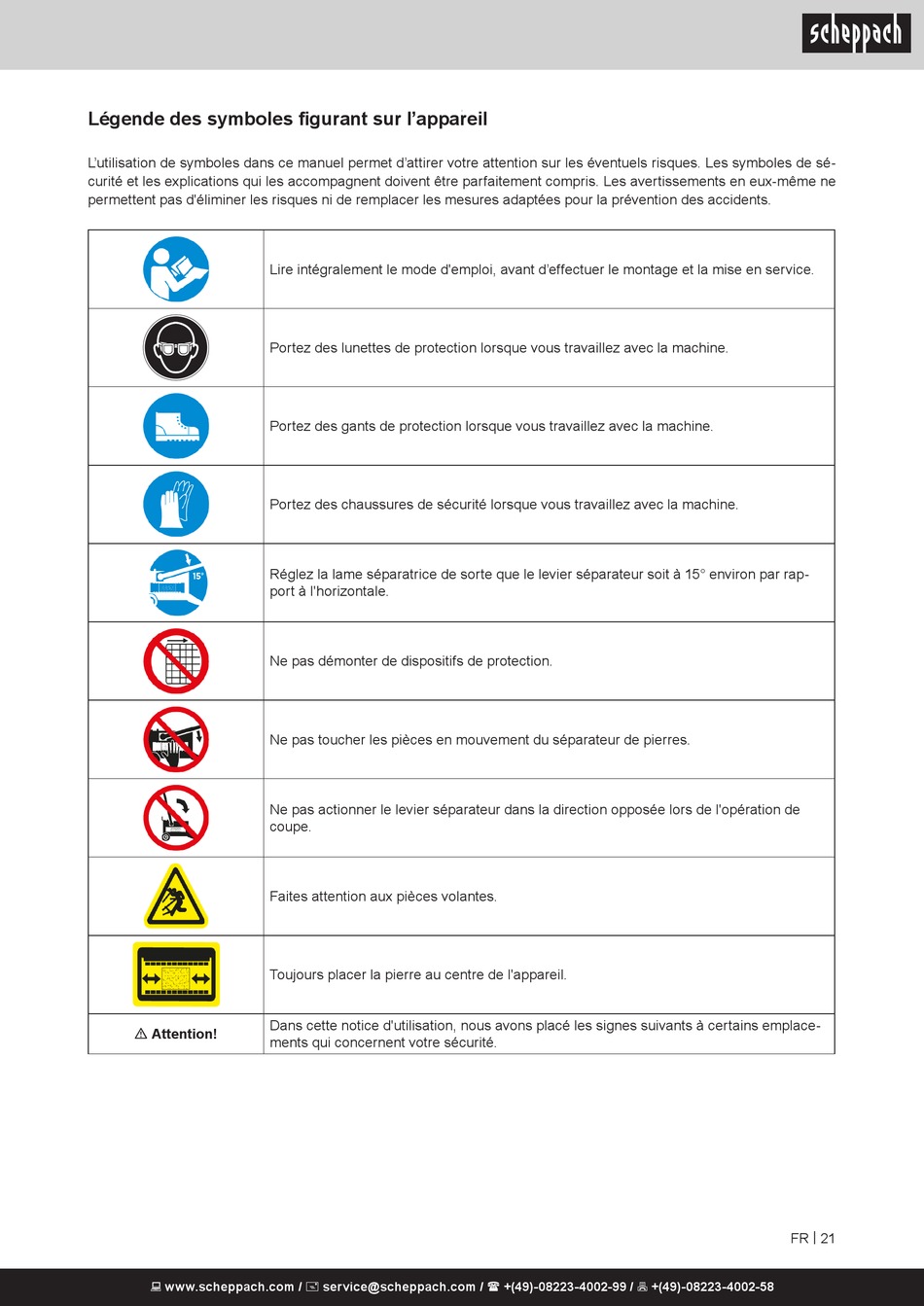 scheppach

Légende des symboles figurant sur l'appareil

L'utilisation de symboles dans ce manuel permet d'attirer votre attention sur les éventuels risques. Les symboles de sécurité et les explications qui les accompagnent doivent être parfaitement compris. Les avertissements en eux-même ne permettent pas d'éliminer les risques ni de remplacer les mesures adaptées pour la prévention des accidents.

| | |
|---|---|
| | Lire intégralement le mode d'emploi, avant d'effectuer le montage et la mise en service. |
| | Portez des lunettes de protection lorsque vous travaillez avec la machine. |
| | Portez des gants de protection lorsque vous travaillez avec la machine. |
| | Portez des chaussures de sécurité lorsque vous travaillez avec la machine. |
| 15° | Réglez la lame séparatrice de sorte que le levier séparateur soit à 15° environ par rapport à l'horizontale. |
| | Ne pas démonter de dispositifs de protection. |
| | Ne pas toucher les pièces en mouvement du séparateur de pierres. |
| | Ne pas actionner le levier séparateur dans la direction opposée lors de l'opération de coupe. |
| | Faites attention aux pièces volantes. |
| | Toujours placer la pierre au centre de l'appareil. |
| ⚠ Attention! | Dans cette notice d'utilisation, nous avons placé les signes suivants à certains emplacements qui concernent votre sécurité. |

FR | 21

www.scheppach.com / service@scheppach.com / +(49)-08223-4002-99 / +(49)-08223-4002-58